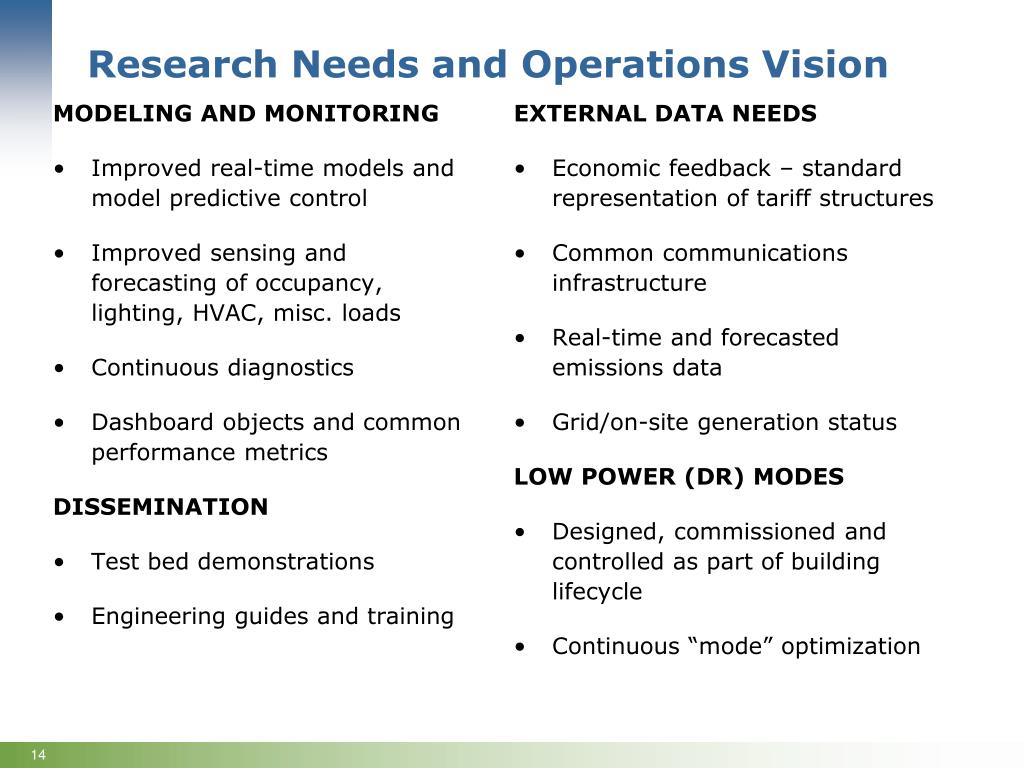 Research Needs and Operations Vision

MODELING AND MONITORING

• Improved real-time models and model predictive control

• Improved sensing and forecasting of occupancy, lighting, HVAC, misc. loads

• Continuous diagnostics

• Dashboard objects and common performance metrics

DISSEMINATION

• Test bed demonstrations

• Engineering guides and training

EXTERNAL DATA NEEDS

• Economic feedback – standard representation of tariff structures

• Common communications infrastructure

• Real-time and forecasted emissions data

• Grid/on-site generation status

LOW POWER (DR) MODES

• Designed, commissioned and controlled as part of building lifecycle

• Continuous “mode” optimization

14